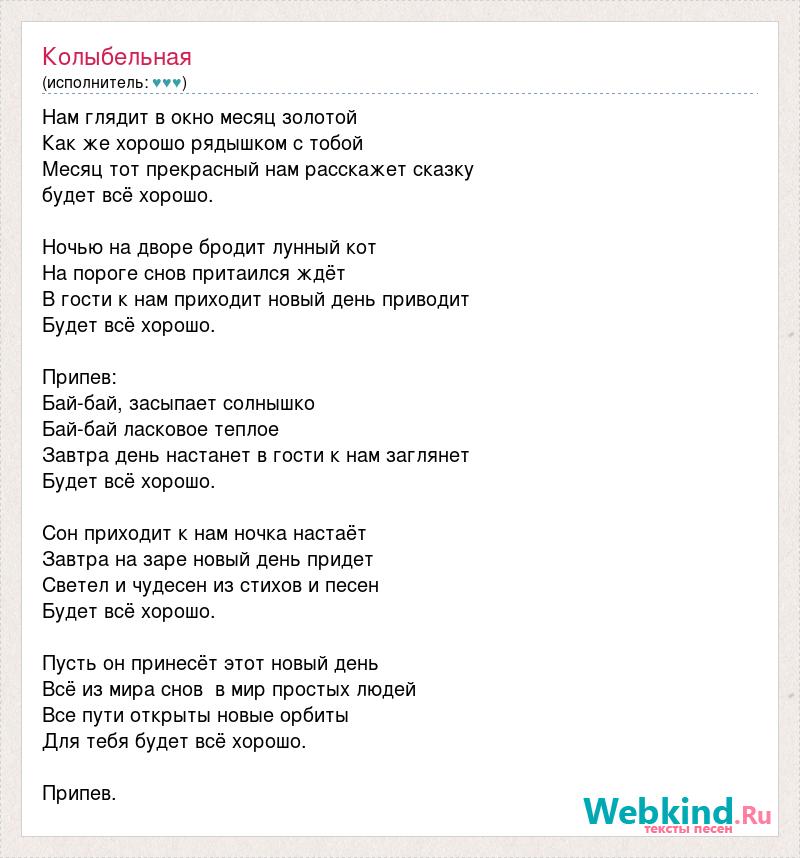 Колыбельная
(исполнитель: ♥♥♥)

Нам глядит в окно месяц золотой
Как же хорошо рядышком с тобой
Месяц тот прекрасный нам расскажет сказку
будет всё хорошо.

Ночью на дворе бродит лунный кот
На пороге снов притаился ждёт
В гости к нам приходит новый день приводит
Будет всё хорошо.

Припев:
Бай-бай, засыпает солнышко
Бай-бай ласковое теплое
Завтра день настанет в гости к нам заглянет
Будет всё хорошо.

Сон приходит к нам ночка настаёт
Завтра на заре новый день придет
Светел и чудесен из стихов и песен
Будет всё хорошо.

Пусть он принесёт этот новый день
Всё из мира снов в мир простых людей
Все пути открыты новые орбиты
Для тебя будет всё хорошо.

Припев.

Webkind.Ru
тексты песен